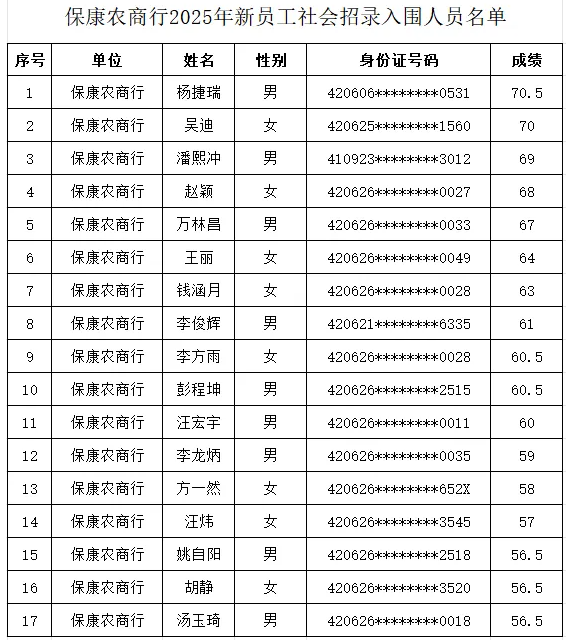 保康农商行2025年新员工社会招录入围人员名单

| 序号 | 单位 | 姓名 | 性别 | 身份证号码 | 成绩 |
|---|---|---|---|---|---|
| 1 | 保康农商行 | 杨捷瑞 | 男 | 420606********0531 | 70.5 |
| 2 | 保康农商行 | 吴迪 | 女 | 420625********1560 | 70 |
| 3 | 保康农商行 | 潘熙冲 | 男 | 410923********3012 | 69 |
| 4 | 保康农商行 | 赵颖 | 女 | 420626********0027 | 68 |
| 5 | 保康农商行 | 万林昌 | 男 | 420626********0033 | 67 |
| 6 | 保康农商行 | 王丽 | 女 | 420626********0049 | 64 |
| 7 | 保康农商行 | 钱涵月 | 女 | 420626********0028 | 63 |
| 8 | 保康农商行 | 李俊辉 | 男 | 420621********6335 | 61 |
| 9 | 保康农商行 | 李方雨 | 女 | 420626********0028 | 60.5 |
| 10 | 保康农商行 | 彭程坤 | 男 | 420626********2515 | 60.5 |
| 11 | 保康农商行 | 汪宏宇 | 男 | 420626********0011 | 60 |
| 12 | 保康农商行 | 李龙炳 | 男 | 420626********0035 | 59 |
| 13 | 保康农商行 | 方一然 | 女 | 420626********652X | 58 |
| 14 | 保康农商行 | 汪炜 | 女 | 420626********3545 | 57 |
| 15 | 保康农商行 | 姚自阳 | 男 | 420626********2518 | 56.5 |
| 16 | 保康农商行 | 胡静 | 女 | 420626********3520 | 56.5 |
| 17 | 保康农商行 | 汤玉琦 | 男 | 420626********0018 | 56.5 |